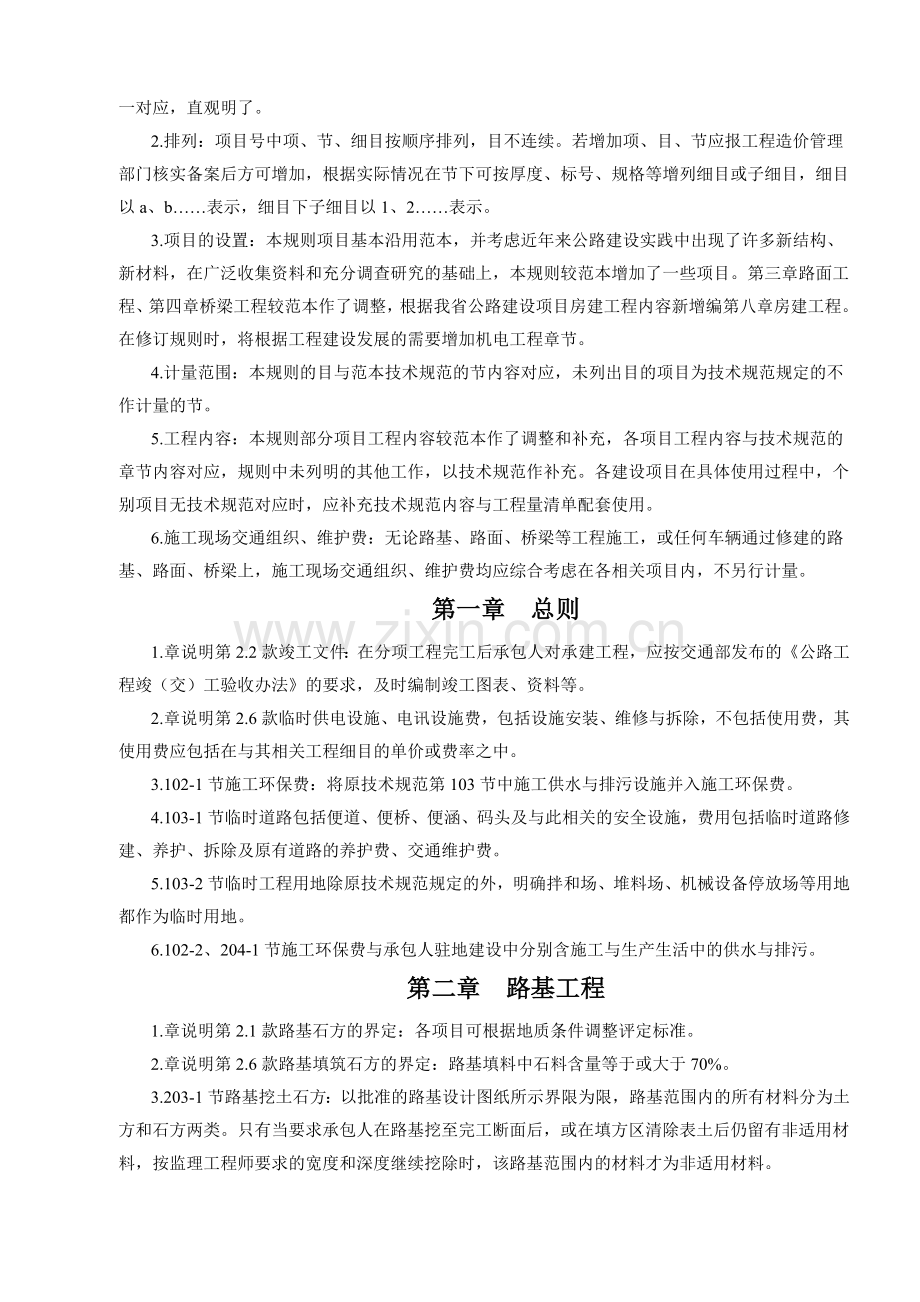 一对应，直观明了。

2.排列：项目号中项、节、细目按顺序排列，目不连续。若增加项、目、节应报工程造价管理部门核实备案后方可增加，根据实际情况在节下可按厚度、标号、规格等增列细目或子细目，细目以a、b……表示，细目下子细目以1、2……表示。

3.项目的设置：本规则项目基本沿用范本，并考虑近年来公路建设实践中出现了许多新结构、新材料，在广泛收集资料和充分调查研究的基础上，本规则较范本增加了一些项目。第三章路面工程、第四章桥梁工程较范本作了调整，根据我省公路建设项目房建工程内容新增编第八章房建工程。在修订规则时，将根据工程建设发展的需要增加机电工程章节。

4.计量范围：本规则的目与范本技术规范的节内容对应，未列出目的项目为技术规范规定的不作计量的节。

5.工程内容：本规则部分项目工程内容较范本作了调整和补充，各项目工程内容与技术规范的章节内容对应，规则中未列明的其他工作，以技术规范作补充。各建设项目在具体使用过程中，个别项目无技术规范对应时，应补充技术规范内容与工程量清单配套使用。

6.施工现场交通组织、维护费：无论路基、路面、桥梁等工程施工，或任何车辆通过修建的路基、路面、桥梁上，施工现场交通组织、维护费均应综合考虑在各相关项目内，不另行计量。

第一章 总则

1.章说明第2.2款竣工文件：在分项工程完工后承包人对承建工程，应按交通部发布的《公路工程竣（交）工验收办法》的要求，及时编制竣工图表、资料等。

2.章说明第2.6款临时供电设施、电讯设施费，包括设施安装、维修与拆除，不包括使用费，其使用费应包括在与其相关工程细目的单价或费率之中。

3.102-1节施工环保费：将原技术规范第103节中施工供水与排污设施并入施工环保费。

4.103-1节临时道路包括便道、便桥、便涵、码头及与此相关的安全设施，费用包括临时道路修建、养护、拆除及原有道路的养护费、交通维护费。

5.103-2节临时工程用地除原技术规范规定的外，明确拌和场、堆料场、机械设备停放场等用地都作为临时用地。

6.102-2、204-1节施工环保费与承包人驻地建设中分别含施工与生产生活中的供水与排污。

第二章 路基工程

1.章说明第2.1款路基石方的界定：各项目可根据地质条件调整评定标准。

2.章说明第2.6款路基填筑石方的界定：路基填料中石料含量等于或大于70%。

3.203-1节路基挖土石方：以批准的路基设计图纸所示界限为限，路基范围内的所有材料分为土方和石方两类。只有当要求承包人在路基挖至完工断面后，或在填方区清除表土后仍留有非适用材料，按监理工程师要求的宽度和深度继续挖除时，该路基范围内的材料才为非适用材料。

www.zixin.com.cn